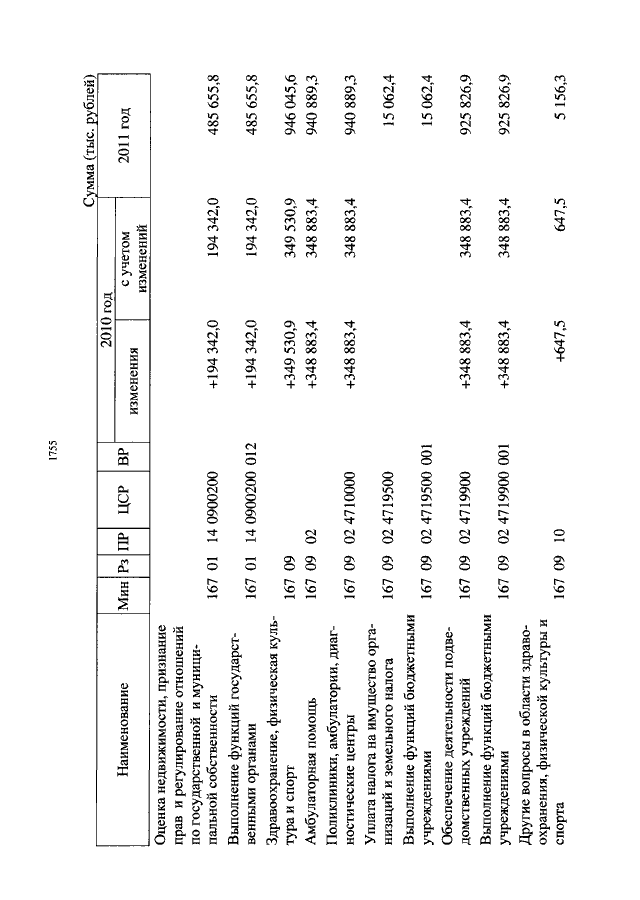 1755

Сумма (тыс. рублей)

| Наименование | Мин | Рз | ПР | ЦСР | ВР | 2010 год изменения | 2010 год с учетом изменений | 2011 год |
|---|---|---|---|---|---|---|---|---|
| Оценка недвижимости, признание прав и регулирование отношений по государственной и муниципальной собственности | 167 | 01 | 14 | 0900200 | | +194 342,0 | 194 342,0 | 485 655,8 |
| Выполнение функций государственными органами | 167 | 01 | 14 | 0900200 | 012 | +194 342,0 | 194 342,0 | 485 655,8 |
| Здравоохранение, физическая культура и спорт | 167 | 09 | | | | +349 530,9 | 349 530,9 | 946 045,6 |
| Амбулаторная помощь | 167 | 09 | 02 | | | +348 883,4 | 348 883,4 | 940 889,3 |
| Поликлиники, амбулатории, диагностические центры | 167 | 09 | 02 | 4710000 | | +348 883,4 | 348 883,4 | 940 889,3 |
| Уплата налога на имущество организаций и земельного налога | 167 | 09 | 02 | 4719500 | | | | 15 062,4 |
| Выполнение функций бюджетными учреждениями | 167 | 09 | 02 | 4719500 | 001 | | | 15 062,4 |
| Обеспечение деятельности подведомственных учреждений | 167 | 09 | 02 | 4719900 | | +348 883,4 | 348 883,4 | 925 826,9 |
| Выполнение функций бюджетными учреждениями | 167 | 09 | 02 | 4719900 | 001 | +348 883,4 | 348 883,4 | 925 826,9 |
| Другие вопросы в области здравоохранения, физической культуры и спорта | 167 | 09 | 10 | | | +647,5 | 647,5 | 5 156,3 |